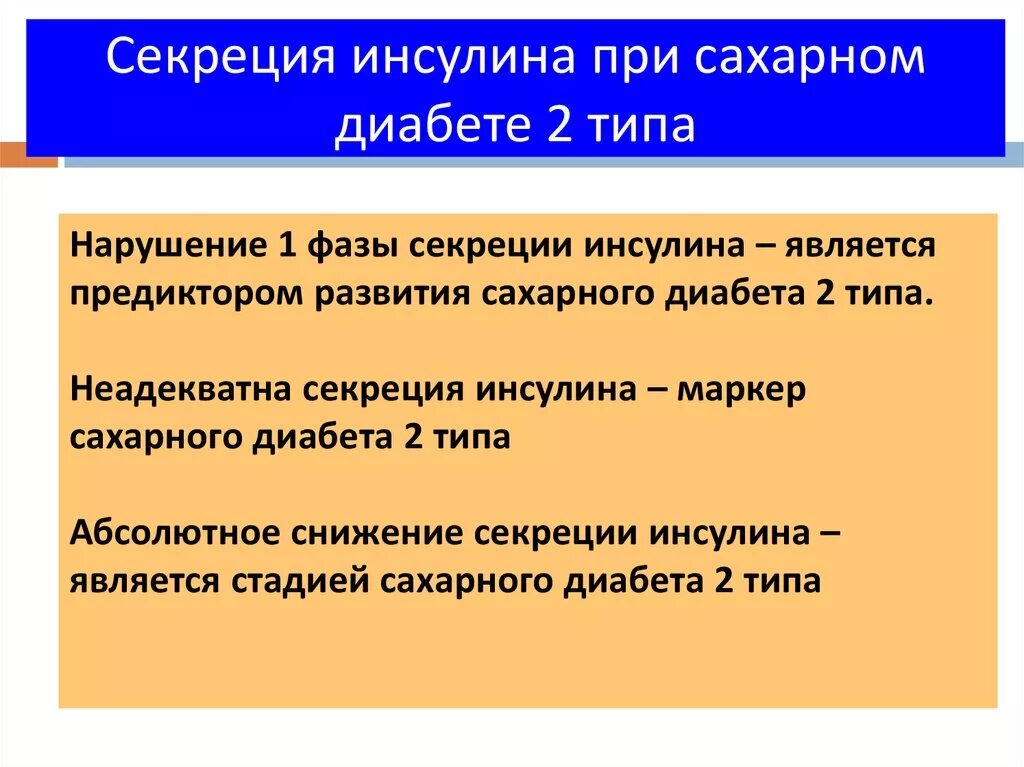 Секреция инсулина при сахарном диабете 2 типа

Нарушение 1 фазы секреции инсулина – является предиктором развития сахарного диабета 2 типа.

Неадекватна секреция инсулина – маркер сахарного диабета 2 типа

Абсолютное снижение секреции инсулина – является стадией сахарного диабета 2 типа